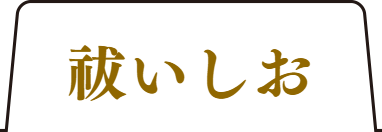 祓いしお